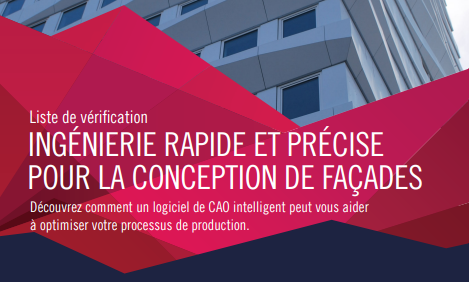 Liste de vérification

INGÉNIERIE RAPIDE ET PRÉCISE POUR LA CONCEPTION DE FAÇADES

Découvrez comment un logiciel de CAO intelligent peut vous aider à optimiser votre processus de production.